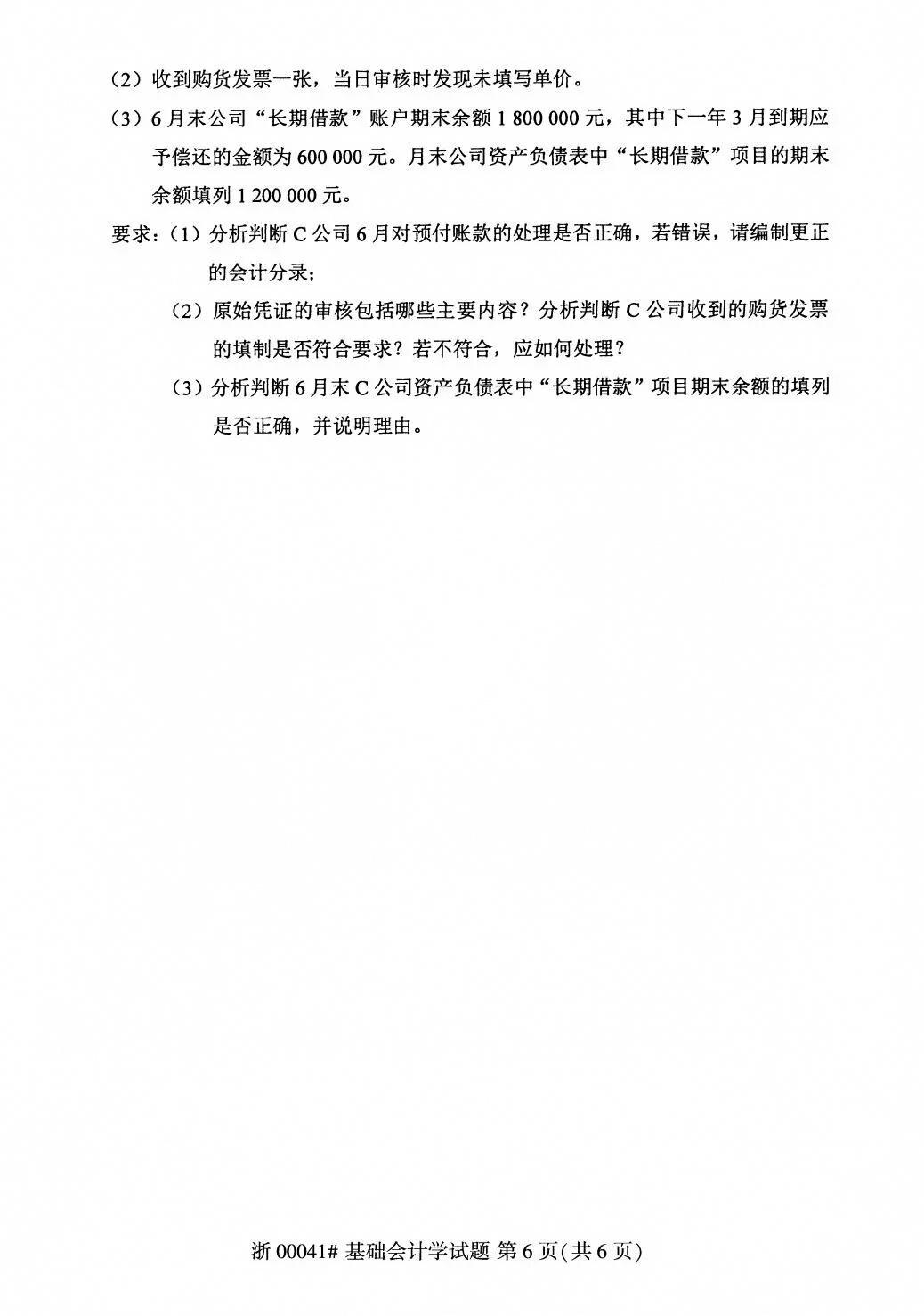 （2）收到购货发票一张，当日审核时发现未填写单价。

（3）6月末公司“长期借款”账户期末余额 1 800 000 元，其中下一年 3 月到期应予偿还的金额为 600 000 元。月末公司资产负债表中“长期借款”项目的期末余额填列 1 200 000 元。

要求：（1）分析判断 C 公司 6 月对预付账款的处理是否正确，若错误，请编制更正的会计分录；

（2）原始凭证的审核包括哪些主要内容？分析判断 C 公司收到的购货发票的填制是否符合要求？若不符合，应如何处理？

（3）分析判断 6 月末 C 公司资产负债表中“长期借款”项目期末余额的填列是否正确，并说明理由。

浙 00041# 基础会计学试题 第 6 页(共 6 页)